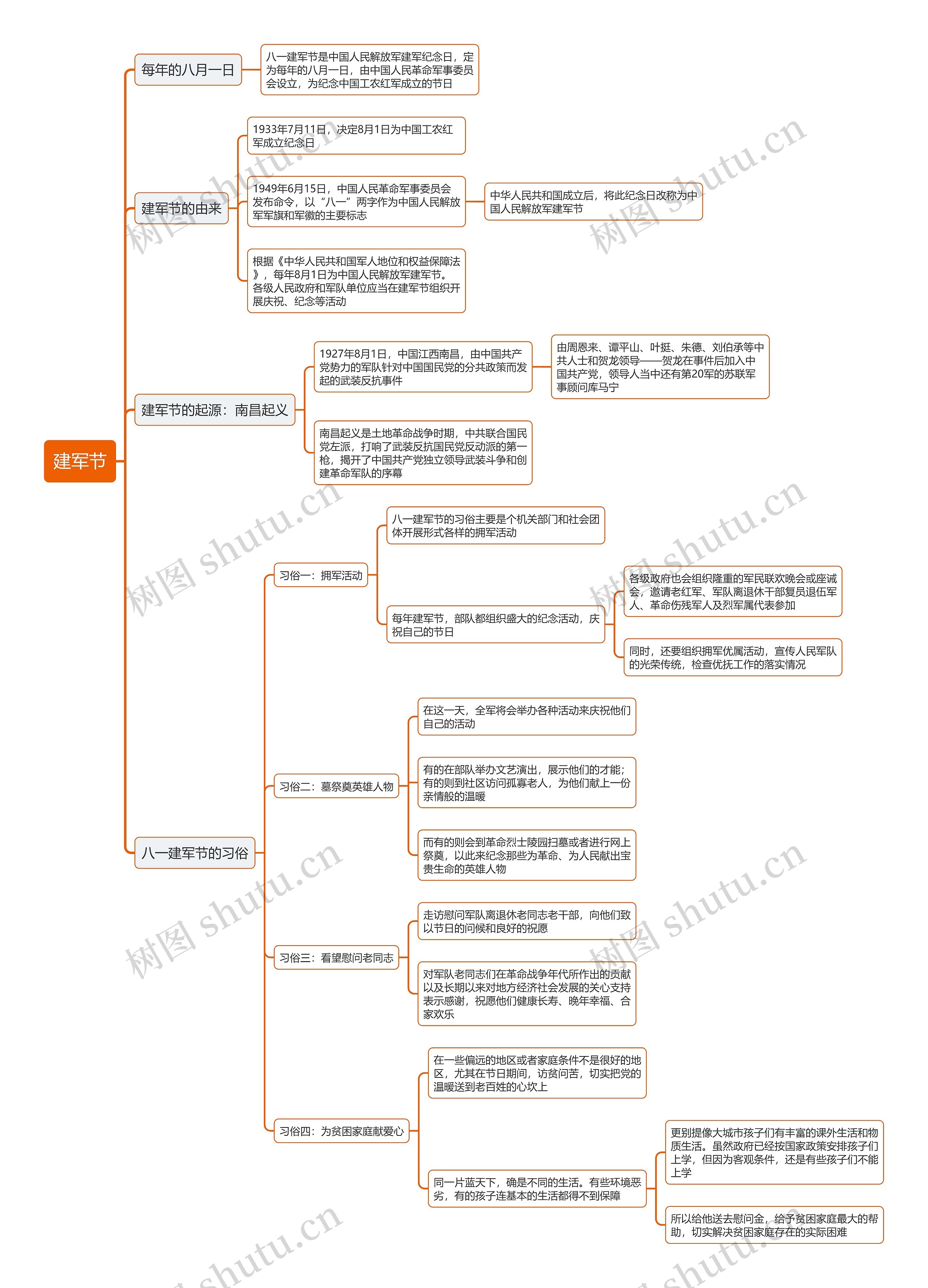 建军节

每年的八月一日

八一建军节是中国人民解放军建军纪念日，定为每年的八月一日，由中国人民革命军事委员会设立，为纪念中国工农红军成立的节日

建军节的由来

1933年7月11日，决定8月1日为中国工农红军成立纪念日

1949年6月15日，中国人民革命军事委员会发布命令，以“八一”两字作为中国人民解放军军旗和军徽的主要标志

中华人民共和国成立后，将此纪念日改称为中国人民解放军建军节

根据《中华人民共和国军人地位和权益保障法》，每年8月1日为中国人民解放军建军节。各级人民政府和军队单位应当在建军节组织开展庆祝、纪念等活动

建军节的起源：南昌起义

1927年8月1日，中国江西南昌，由中国共产党势力的军队针对中国国民党的分共政策而发起的武装反抗事件

由周恩来、谭平山、叶挺、朱德、刘伯承等中共人士和贺龙领导——贺龙在事件后加入中国共产党，领导人当中还有第20军的苏联军事顾问库马宁

南昌起义是土地革命战争时期，中共联合国民党左派，打响了武装反抗国民党反动派的第一枪，揭开了中国共产党独立领导武装斗争和创建革命军队的序幕

八一建军节的习俗

习俗一：拥军活动

八一建军节的习俗主要是个机关部门和社会团体开展形式各样的拥军活动

每年建军节，部队都组织盛大的纪念活动，庆祝自己的节日

各级政府也会组织隆重的军民联欢晚会或座谈会，邀请老红军、军队离退休干部复员退伍军人、革命伤残军人及烈军属代表参加

同时，还要组织拥军优属活动，宣传人民军队的光荣传统，检查优抚工作的落实情况

习俗二：墓祭奠英雄人物

在这一天，全军将会举办各种活动来庆祝他们自己的活动

有的在部队举办文艺演出，展示他们的才能；有的则到社区访问孤寡老人，为他们献上一份亲情般的温暖

而有的则会到革命烈士陵园扫墓或者进行网上祭奠，以此来纪念那些为革命、为人民献出宝贵生命的英雄人物

习俗三：看望慰问老同志

走访慰问军队离退休老同志老干部，向他们致以节日的问候和良好的祝愿

对军队老同志们在革命战争年代所作出的贡献以及长期以来对地方经济社会发展的关心支持表示感谢，祝愿他们健康长寿、晚年幸福、合家欢乐

习俗四：为贫困家庭献爱心

在一些偏远的地区或者家庭条件不是很好的地区，尤其在节日期间，访贫问苦，切实把党的温暖送到老百姓的心坎上

同一片蓝天下，确是不同的生活。有些环境恶劣，有的孩子连基本的生活都得不到保障

更别提像大城市孩子们有丰富的课外生活和物质生活。虽然政府已经按国家政策安排孩子们上学，但因为客观条件，还是有些孩子们不能上学

所以给他送去慰问金，给予贫困家庭最大的帮助，切实解决贫困家庭存在的实际困难

树图 shutu.cn